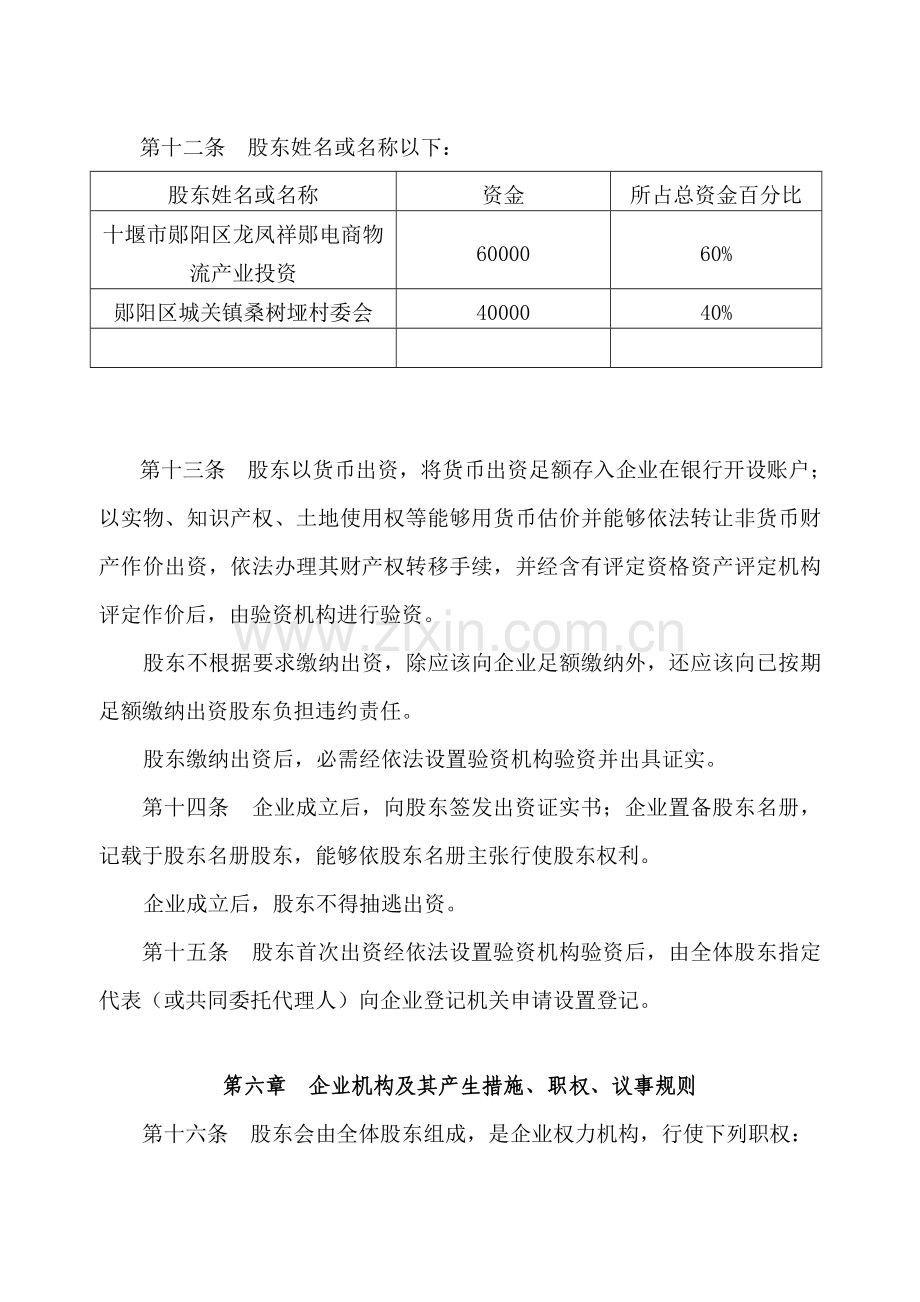 第十二条 股东姓名或名称以下：

| 股东姓名或名称 | 资金 | 所占总资金百分比 |
|---|---|---|
| 十堰市郧阳区龙凤祥郧电商物流产业投资 | 60000 | 60% |
| 郧阳区城关镇桑树垭村委会 | 40000 | 40% |
| | | |

第十三条 股东以货币出资，将货币出资足额存入企业在银行开设账户；以实物、知识产权、土地使用权等能够用货币估价并能够依法转让非货币财产作价出资，依法办理其财产权转移手续，并经含有评定资格资产评定机构评定作价后，由验资机构进行验资。

股东不根据要求缴纳出资，除应该向企业足额缴纳外，还应该向已按期足额缴纳出资股东负担违约责任。

股东缴纳出资后，必需经依法设置验资机构验资并出具证实。

第十四条 企业成立后，向股东签发出资证实书；企业置备股东名册，记载于股东名册股东，能够依股东名册主张行使股东权利。

企业成立后，股东不得抽逃出资。

第十五条 股东首次出资经依法设置验资机构验资后，由全体股东指定代表（或共同委托代理人）向企业登记机关申请设置登记。

第六章 企业机构及其产生措施、职权、议事规则

第十六条 股东会由全体股东组成，是企业权力机构，行使下列职权：

www.zixin.com.cn